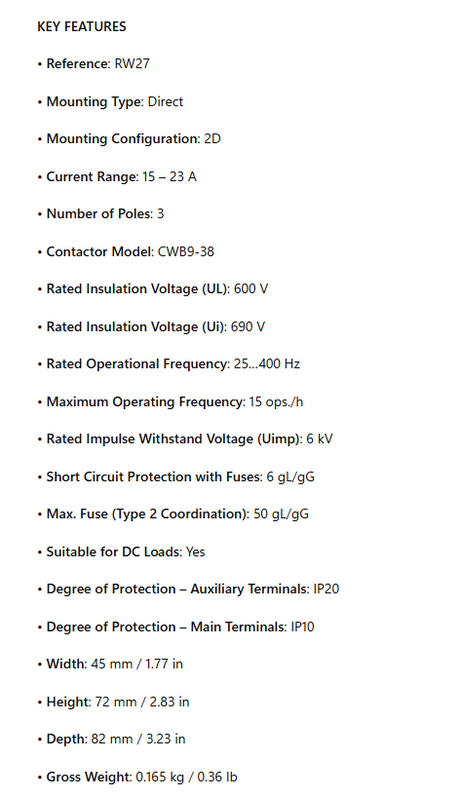 KEY FEATURES

• Reference: RW27

• Mounting Type: Direct

• Mounting Configuration: 2D

• Current Range: 15 – 23 A

• Number of Poles: 3

• Contactor Model: CWB9-38

• Rated Insulation Voltage (UL): 600 V

• Rated Insulation Voltage (Ui): 690 V

• Rated Operational Frequency: 25…400 Hz

• Maximum Operating Frequency: 15 ops./h

• Rated Impulse Withstand Voltage (Uimp): 6 kV

• Short Circuit Protection with Fuses: 6 gL/gG

• Max. Fuse (Type 2 Coordination): 50 gL/gG

• Suitable for DC Loads: Yes

• Degree of Protection – Auxiliary Terminals: IP20

• Degree of Protection – Main Terminals: IP10

• Width: 45 mm / 1.77 in

• Height: 72 mm / 2.83 in

• Depth: 82 mm / 3.23 in

• Gross Weight: 0.165 kg / 0.36 lb